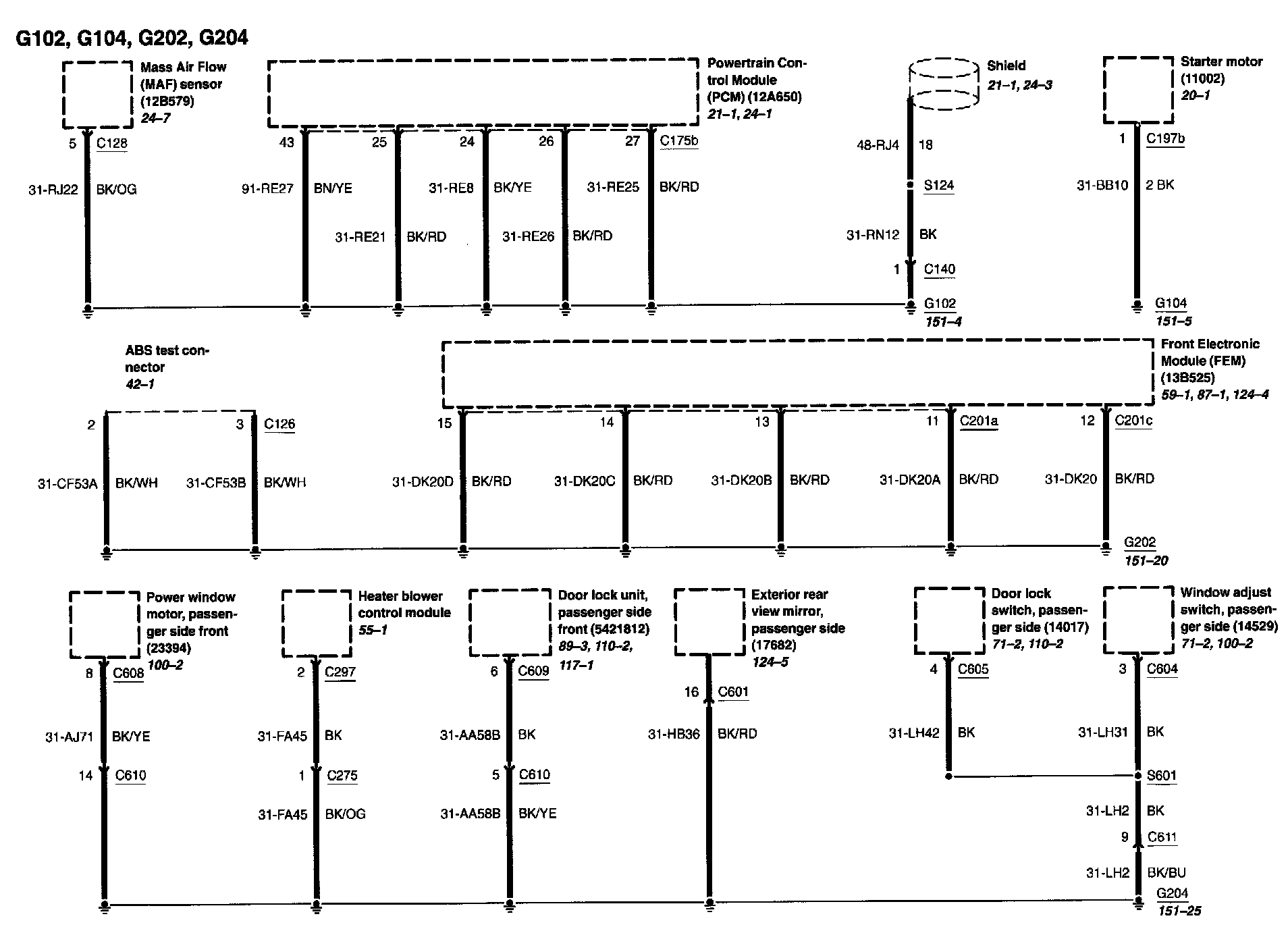 G102, G104, G202, G204

Mass Air Flow (MAF) sensor (12B579) 24–7

5 C128

31-RJ22 BK/OG

Powertrain Control Module (PCM) (12A650) 21–1, 24–1

43 25 24 26 27 C175b

91-RE27 BN/YE

31-RE21 BK/RD

31-RE8 BK/YE

31-RE26 BK/RD

31-RE25 BK/RD

Shield 21–1, 24–3

48-RJ4 18

S124

31-RN12 BK

1 C140

G102 151–4

Starter motor (11002) 20–1

1 C197b

31-BB10 2 BK

G104 151–5

ABS test connector 42–1

2 3 C126

31-CF53A BK/WH

31-CF53B BK/WH

Front Electronic Module (FEM) (13B525) 59–1, 87–1, 124–4

15 14 13 11 C201a 12 C201c

31-DK20D BK/RD

31-DK20C BK/RD

31-DK20B BK/RD

31-DK20A BK/RD

31-DK20 BK/RD

G202 151–20

Power window motor, passenger side front (23394) 100–2

8 C608

31-AJ71 BK/YE

14 C610

Heater blower control module 55–1

2 C297

31-FA45 BK

1 C275

31-FA45 BK/OG

Door lock unit, passenger side front (5421812) 89–3, 110–2, 117–1

6 C609

31-AA58B BK

5 C610

31-AA58B BK/YE

Exterior rear view mirror, passenger side (17682) 124–5

16 C601

31-HB36 BK/RD

Door lock switch, passenger side (14017) 71–2, 110–2

4 C605

31-LH42 BK

Window adjust switch, passenger side (14529) 71–2, 100–2

3 C604

31-LH31 BK

S601

31-LH2 BK

9 C611

31-LH2 BK/BU

G204 151–25